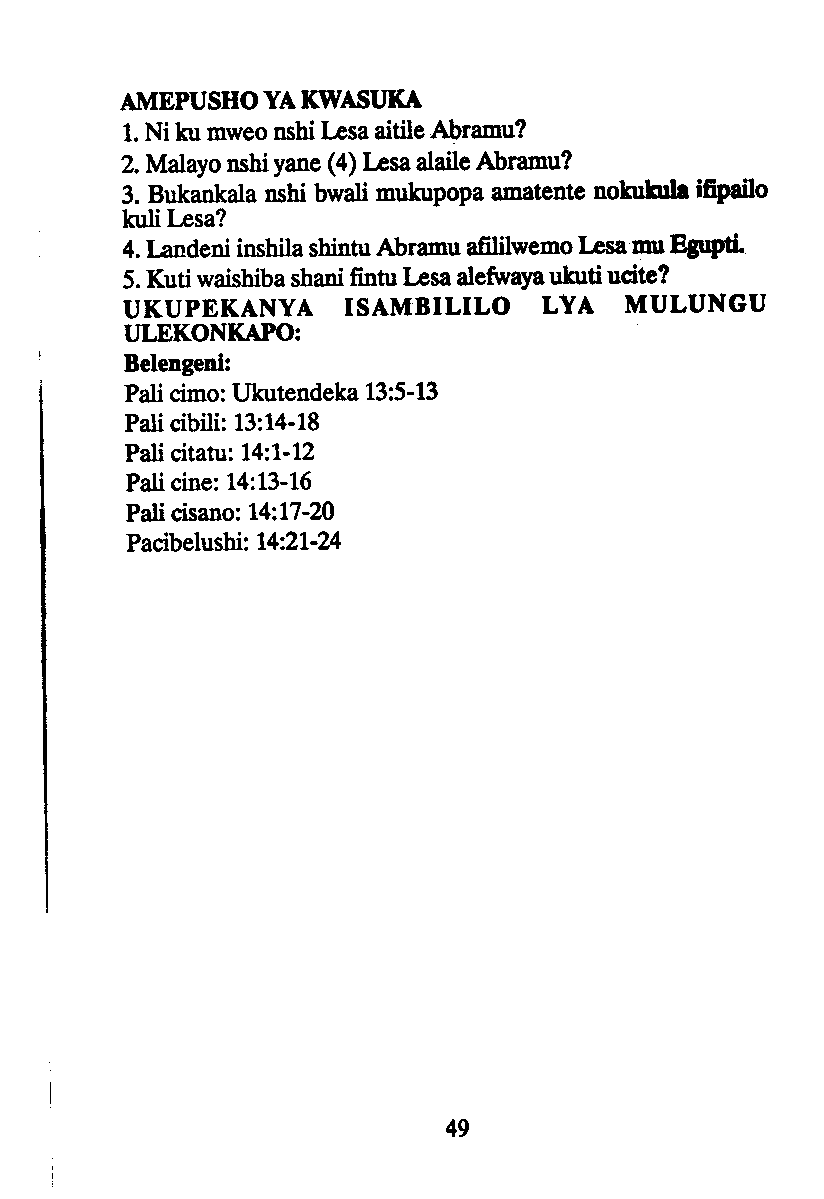 AMEPUSHO YA KWASUKA

1. Ni ku mweo nshi Lesa aitile Abramu?

2. Malayo nshi yane (4) Lesa alaile Abramu?

3. Bukankala nshi bwali mukupopa amatente nokukula ifipailo kuli Lesa?

4. Landeni inshila shintu Abramu afililwemo Lesa mu Egupti.

5. Kuti waishiba shani fintu Lesa alefwaya ukuti ucite?

UKUPEKANYA ISAMBILILO LYA MULUNGU ULEKONKAPO:

Belengeni:

Pali cimo: Ukutendeka 13:5-13

Pali cibili: 13:14-18

Pali citatu: 14:1-12

Pali cine: 14:13-16

Pali cisano: 14:17-20

Pacibelushi: 14:21-24

49